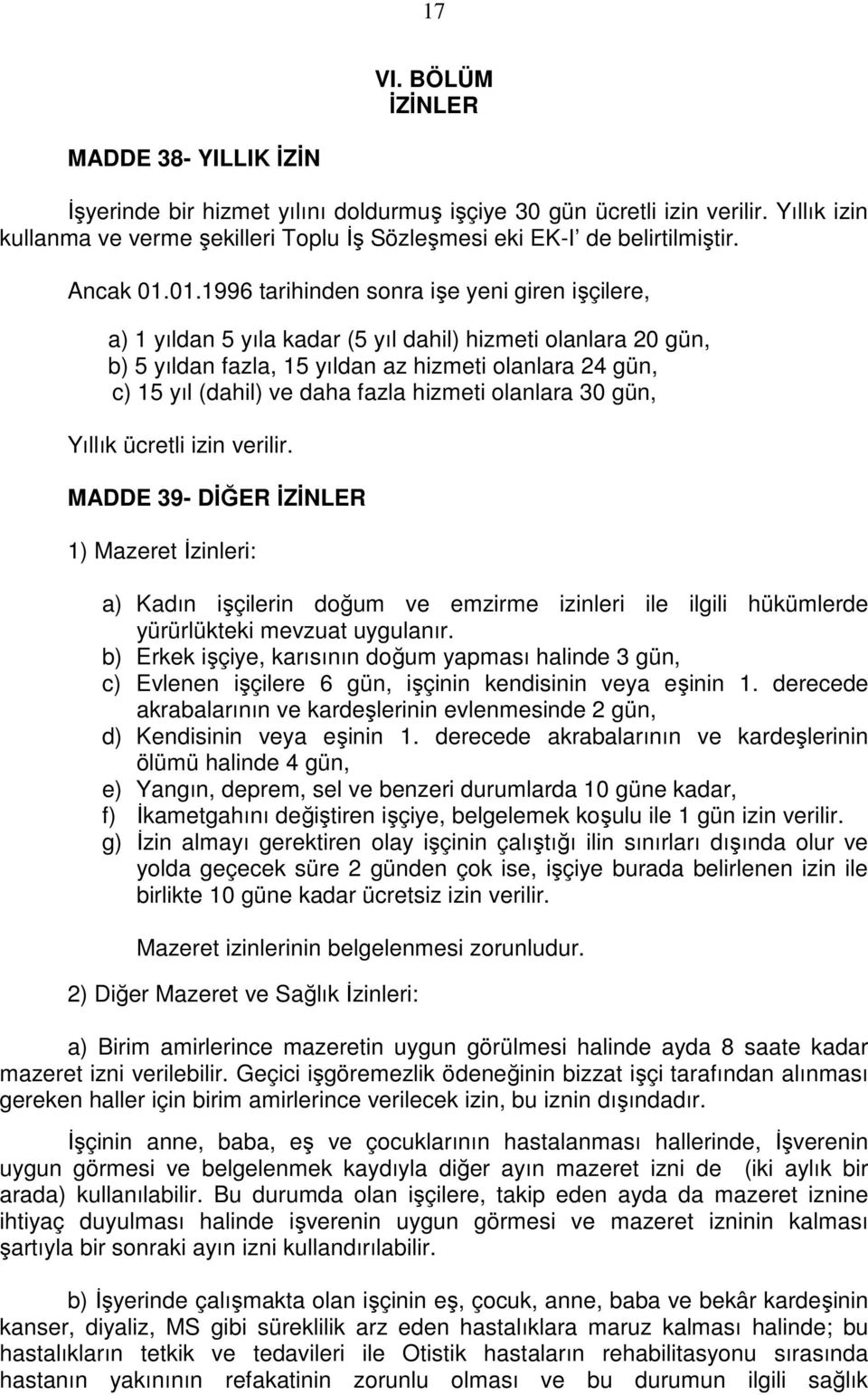 17

VI. BÖLÜM
İZİNLER

MADDE 38- YILLIK İZİN

İşyerinde bir hizmet yılını doldurmuş işçiye 30 gün ücretli izin verilir. Yıllık izin kullanma ve verme şekilleri Toplu İş Sözleşmesi eki EK-I' de belirtilmiştir.

Ancak 01.01.1996 tarihinden sonra işe yeni giren işçilere,

a) 1 yıldan 5 yıla kadar (5 yıl dahil) hizmeti olanlara 20 gün,
b) 5 yıldan fazla, 15 yıldan az hizmeti olanlara 24 gün,
c) 15 yıl (dahil) ve daha fazla hizmeti olanlara 30 gün,

Yıllık ücretli izin verilir.

MADDE 39- DİĞER İZİNLER

1) Mazeret İzinleri:

a) Kadın işçilerin doğum ve emzirme izinleri ile ilgili hükümlerde yürürlükteki mevzuat uygulanır.
b) Erkek işçiye, karısının doğum yapması halinde 3 gün,
c) Evlenen işçilere 6 gün, işçinin kendisinin veya eşinin 1. derecede akrabalarının ve kardeşlerinin evlenmesinde 2 gün,
d) Kendisinin veya eşinin 1. derecede akrabalarının ve kardeşlerinin ölümü halinde 4 gün,
e) Yangın, deprem, sel ve benzeri durumlarda 10 güne kadar,
f) İkametgahını değiştiren işçiye, belgelemek koşulu ile 1 gün izin verilir.
g) İzin almayı gerektiren olay işçinin çalıştığı ilin sınırları dışında olur ve yolda geçecek süre 2 günden çok ise, işçiye burada belirlenen izin ile birlikte 10 güne kadar ücretsiz izin verilir.

Mazeret izinlerinin belgelenmesi zorunludur.

2) Diğer Mazeret ve Sağlık İzinleri:

a) Birim amirlerince mazeretin uygun görülmesi halinde ayda 8 saate kadar mazeret izni verilebilir. Geçici işgöremezlik ödeneğinin bizzat işçi tarafından alınması gereken haller için birim amirlerince verilecek izin, bu iznin dışındadır.

İşçinin anne, baba, eş ve çocuklarının hastalanması hallerinde, İşverenin uygun görmesi ve belgelenmek kaydıyla diğer ayın mazeret izni de (iki aylık bir arada) kullanılabilir. Bu durumda olan işçilere, takip eden ayda da mazeret iznine ihtiyaç duyulması halinde işverenin uygun görmesi ve mazeret izninin kalması şartıyla bir sonraki ayın izni kullandırılabilir.

b) İşyerinde çalışmakta olan işçinin eş, çocuk, anne, baba ve bekâr kardeşinin kanser, diyaliz, MS gibi süreklilik arz eden hastalıklara maruz kalması halinde; bu hastalıkların tetkik ve tedavileri ile Otistik hastaların rehabilitasyonu sırasında hastanın yakınının refakatinin zorunlu olması ve bu durumun ilgili sağlık